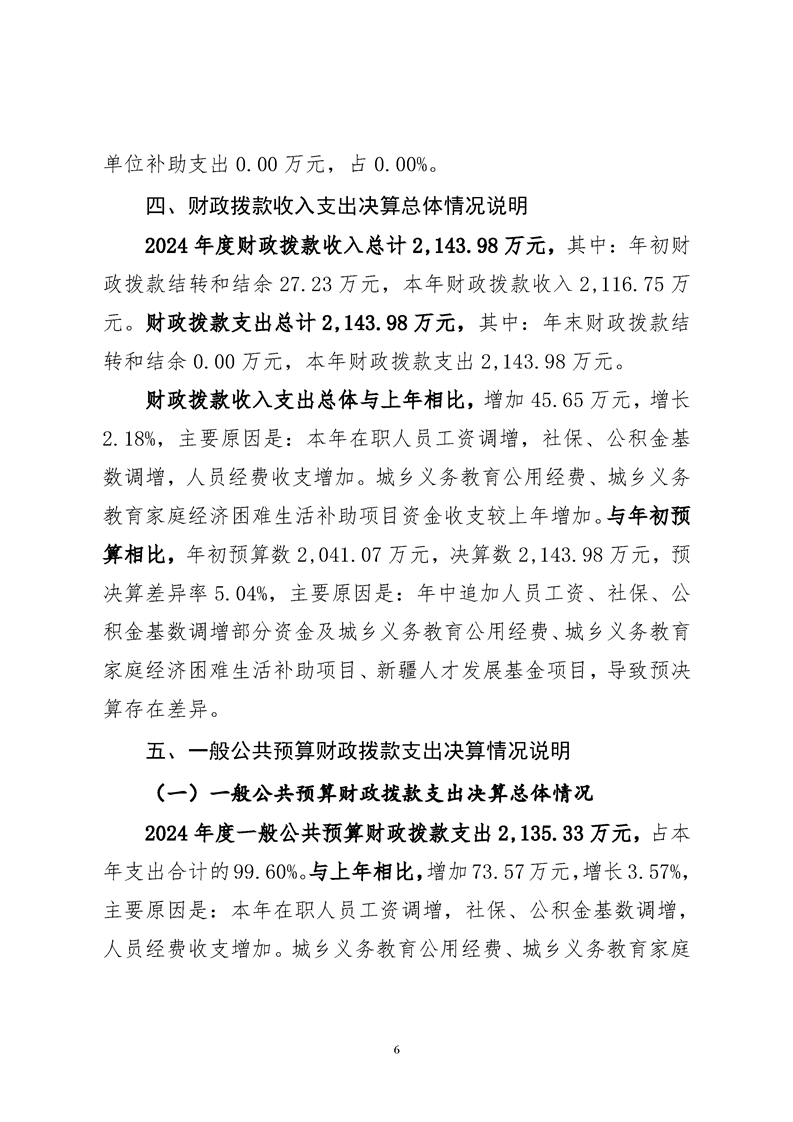 单位补助支出 0.00 万元，占 0.00%。

四、财政拨款收入支出决算总体情况说明

2024 年度财政拨款收入总计 2,143.98 万元，其中：年初财政拨款结转和结余 27.23 万元，本年财政拨款收入 2,116.75 万元。财政拨款支出总计 2,143.98 万元，其中：年末财政拨款结转和结余 0.00 万元，本年财政拨款支出 2,143.98 万元。

财政拨款收入支出总体与上年相比，增加 45.65 万元，增长 2.18%，主要原因是：本年在职人员工资调增，社保、公积金基数调增，人员经费收支增加。城乡义务教育公用经费、城乡义务教育家庭经济困难生活补助项目资金收支较上年增加。与年初预算相比，年初预算数 2,041.07 万元，决算数 2,143.98 万元，预决算差异率 5.04%，主要原因是：年中追加人员工资、社保、公积金基数调增部分资金及城乡义务教育公用经费、城乡义务教育家庭经济困难生活补助项目、新疆人才发展基金项目，导致预决算存在差异。

五、一般公共预算财政拨款支出决算情况说明

（一）一般公共预算财政拨款支出决算总体情况

2024 年度一般公共预算财政拨款支出 2,135.33 万元，占本年支出合计的 99.60%。与上年相比，增加 73.57 万元，增长 3.57%，主要原因是：本年在职人员工资调增，社保、公积金基数调增，人员经费收支增加。城乡义务教育公用经费、城乡义务教育家庭

6